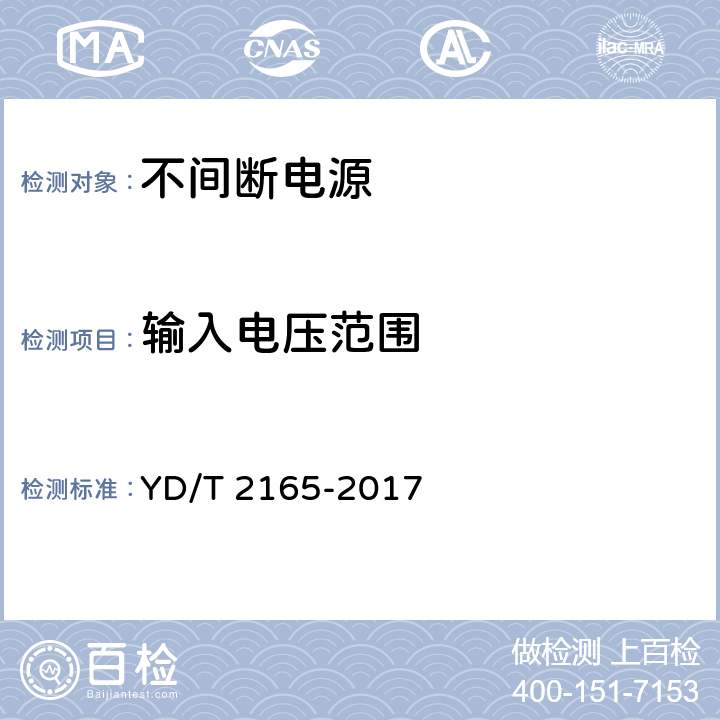 MA

CNAS

AL

ilac-MRA

检测对象：不间断电源

检测项目：输入电压范围

检测标准：YD/T 2165-2017

百检
Baijiantest.com

做检测 上百检
400-151-7153